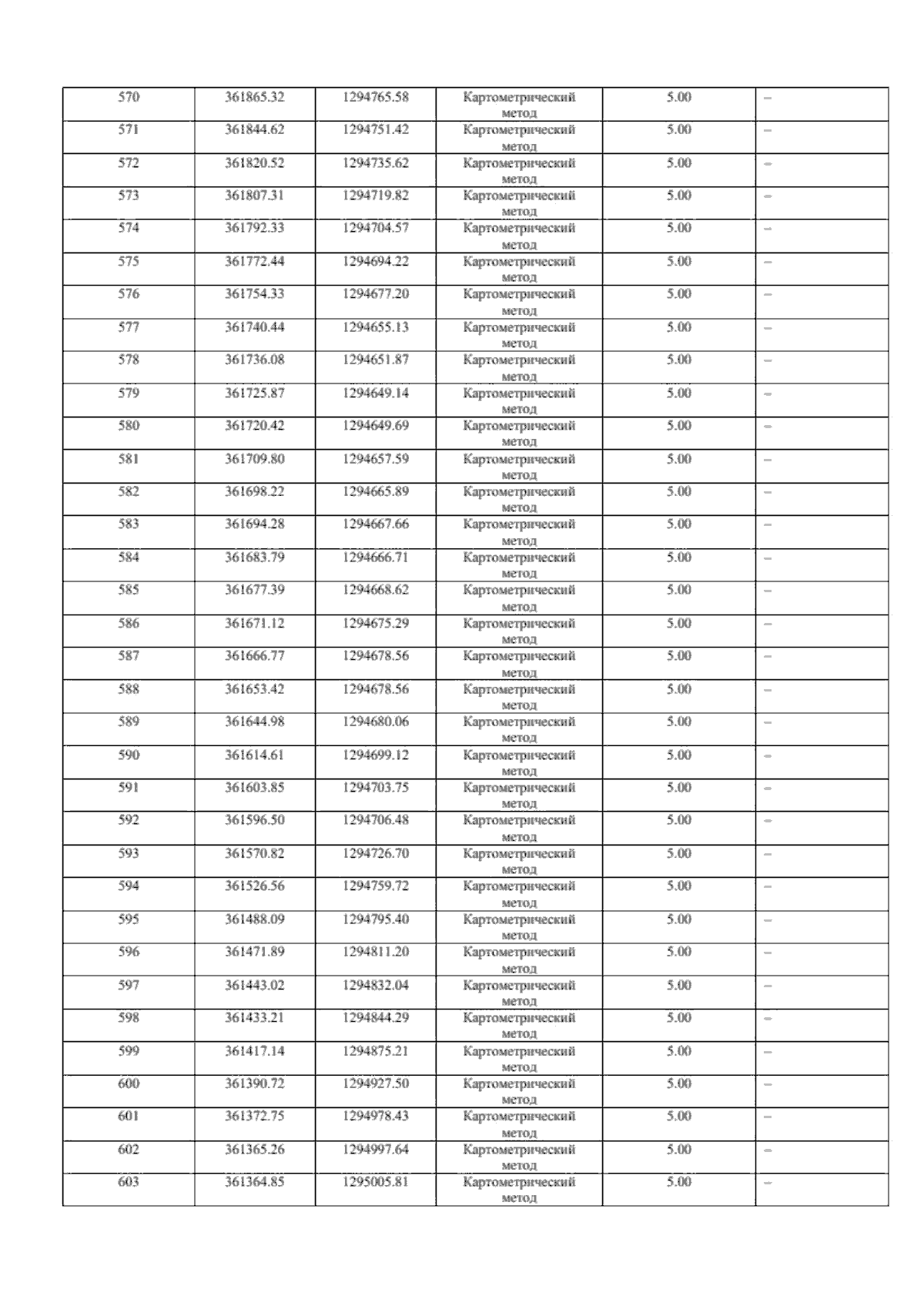 | 570 | 361865.32 | 1294765.58 | Картометрический метод | 5.00 | – |
|---|---|---|---|---|---|
| 571 | 361844.62 | 1294751.42 | Картометрический метод | 5.00 | – |
| 572 | 361820.52 | 1294735.62 | Картометрический метод | 5.00 | – |
| 573 | 361807.31 | 1294719.82 | Картометрический метод | 5.00 | – |
| 574 | 361792.33 | 1294704.57 | Картометрический метод | 5.00 | – |
| 575 | 361772.44 | 1294694.22 | Картометрический метод | 5.00 | – |
| 576 | 361754.33 | 1294677.20 | Картометрический метод | 5.00 | – |
| 577 | 361740.44 | 1294655.13 | Картометрический метод | 5.00 | – |
| 578 | 361736.08 | 1294651.87 | Картометрический метод | 5.00 | – |
| 579 | 361725.87 | 1294649.14 | Картометрический метод | 5.00 | – |
| 580 | 361720.42 | 1294649.69 | Картометрический метод | 5.00 | – |
| 581 | 361709.80 | 1294657.59 | Картометрический метод | 5.00 | – |
| 582 | 361698.22 | 1294665.89 | Картометрический метод | 5.00 | – |
| 583 | 361694.28 | 1294667.66 | Картометрический метод | 5.00 | – |
| 584 | 361683.79 | 1294666.71 | Картометрический метод | 5.00 | – |
| 585 | 361677.39 | 1294668.62 | Картометрический метод | 5.00 | – |
| 586 | 361671.12 | 1294675.29 | Картометрический метод | 5.00 | – |
| 587 | 361666.77 | 1294678.56 | Картометрический метод | 5.00 | – |
| 588 | 361653.42 | 1294678.56 | Картометрический метод | 5.00 | – |
| 589 | 361644.98 | 1294680.06 | Картометрический метод | 5.00 | – |
| 590 | 361614.61 | 1294699.12 | Картометрический метод | 5.00 | – |
| 591 | 361603.85 | 1294703.75 | Картометрический метод | 5.00 | – |
| 592 | 361596.50 | 1294706.48 | Картометрический метод | 5.00 | – |
| 593 | 361570.82 | 1294726.70 | Картометрический метод | 5.00 | – |
| 594 | 361526.56 | 1294759.72 | Картометрический метод | 5.00 | – |
| 595 | 361488.09 | 1294795.40 | Картометрический метод | 5.00 | – |
| 596 | 361471.89 | 1294811.20 | Картометрический метод | 5.00 | – |
| 597 | 361443.02 | 1294832.04 | Картометрический метод | 5.00 | – |
| 598 | 361433.21 | 1294844.29 | Картометрический метод | 5.00 | – |
| 599 | 361417.14 | 1294875.21 | Картометрический метод | 5.00 | – |
| 600 | 361390.72 | 1294927.50 | Картометрический метод | 5.00 | – |
| 601 | 361372.75 | 1294978.43 | Картометрический метод | 5.00 | – |
| 602 | 361365.26 | 1294997.64 | Картометрический метод | 5.00 | – |
| 603 | 361364.85 | 1295005.81 | Картометрический метод | 5.00 | – |